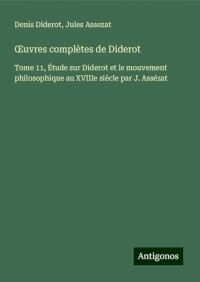 Denis Diderot, Jules Assezat

Œuvres complètes de Diderot

Tome 11, Étude sur Diderot et le mouvement philosophique au XVIIIe siècle par J. Assézat

Antigonos